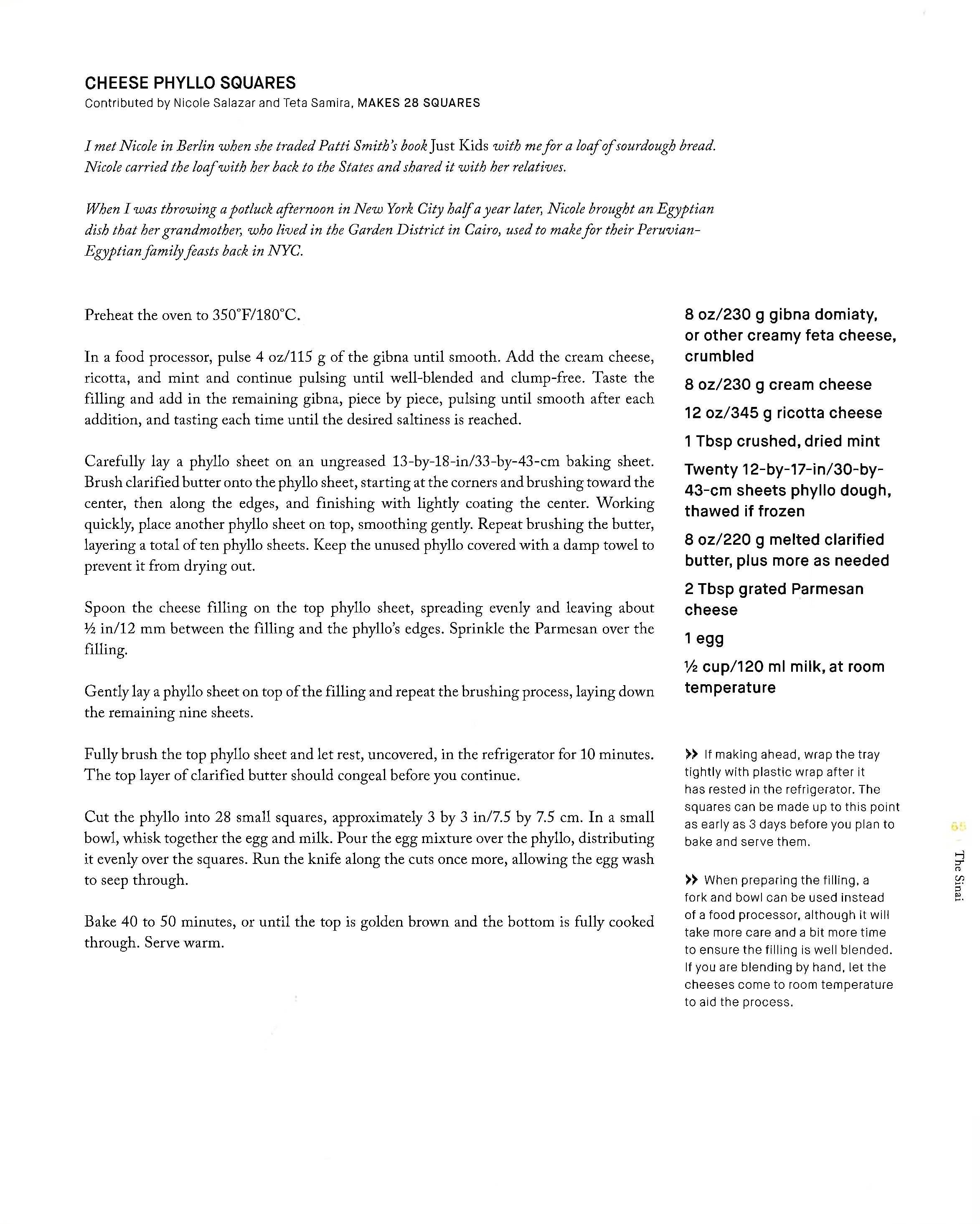 CHEESE PHYLLO SQUARES
Contributed by Nicole Salazar and Teta Samira, MAKES 28 SQUARES

I met Nicole in Berlin when she traded Patti Smith's book Just Kids with me for a loaf of sourdough bread. Nicole carried the loaf with her back to the States and shared it with her relatives.

When I was throwing a potluck afternoon in New York City half a year later, Nicole brought an Egyptian dish that her grandmother, who lived in the Garden District in Cairo, used to make for their Peruvian-Egyptian family feasts back in NYC.

Preheat the oven to 350°F/180°C.

In a food processor, pulse 4 oz/115 g of the gibna until smooth. Add the cream cheese, ricotta, and mint and continue pulsing until well-blended and clump-free. Taste the filling and add in the remaining gibna, piece by piece, pulsing until smooth after each addition, and tasting each time until the desired saltiness is reached.

Carefully lay a phyllo sheet on an ungreased 13-by-18-in/33-by-43-cm baking sheet. Brush clarified butter onto the phyllo sheet, starting at the corners and brushing toward the center, then along the edges, and finishing with lightly coating the center. Working quickly, place another phyllo sheet on top, smoothing gently. Repeat brushing the butter, layering a total of ten phyllo sheets. Keep the unused phyllo covered with a damp towel to prevent it from drying out.

Spoon the cheese filling on the top phyllo sheet, spreading evenly and leaving about ½ in/12 mm between the filling and the phyllo's edges. Sprinkle the Parmesan over the filling.

Gently lay a phyllo sheet on top of the filling and repeat the brushing process, laying down the remaining nine sheets.

Fully brush the top phyllo sheet and let rest, uncovered, in the refrigerator for 10 minutes. The top layer of clarified butter should congeal before you continue.

Cut the phyllo into 28 small squares, approximately 3 by 3 in/7.5 by 7.5 cm. In a small bowl, whisk together the egg and milk. Pour the egg mixture over the phyllo, distributing it evenly over the squares. Run the knife along the cuts once more, allowing the egg wash to seep through.

Bake 40 to 50 minutes, or until the top is golden brown and the bottom is fully cooked through. Serve warm.

8 oz/230 g gibna domiaty, or other creamy feta cheese, crumbled

8 oz/230 g cream cheese

12 oz/345 g ricotta cheese

1 Tbsp crushed, dried mint

Twenty 12-by-17-in/30-by-43-cm sheets phyllo dough, thawed if frozen

8 oz/220 g melted clarified butter, plus more as needed

2 Tbsp grated Parmesan cheese

1 egg

½ cup/120 ml milk, at room temperature

» If making ahead, wrap the tray tightly with plastic wrap after it has rested in the refrigerator. The squares can be made up to this point as early as 3 days before you plan to bake and serve them.

» When preparing the filling, a fork and bowl can be used instead of a food processor, although it will take more care and a bit more time to ensure the filling is well blended. If you are blending by hand, let the cheeses come to room temperature to aid the process.

65

The Sinai